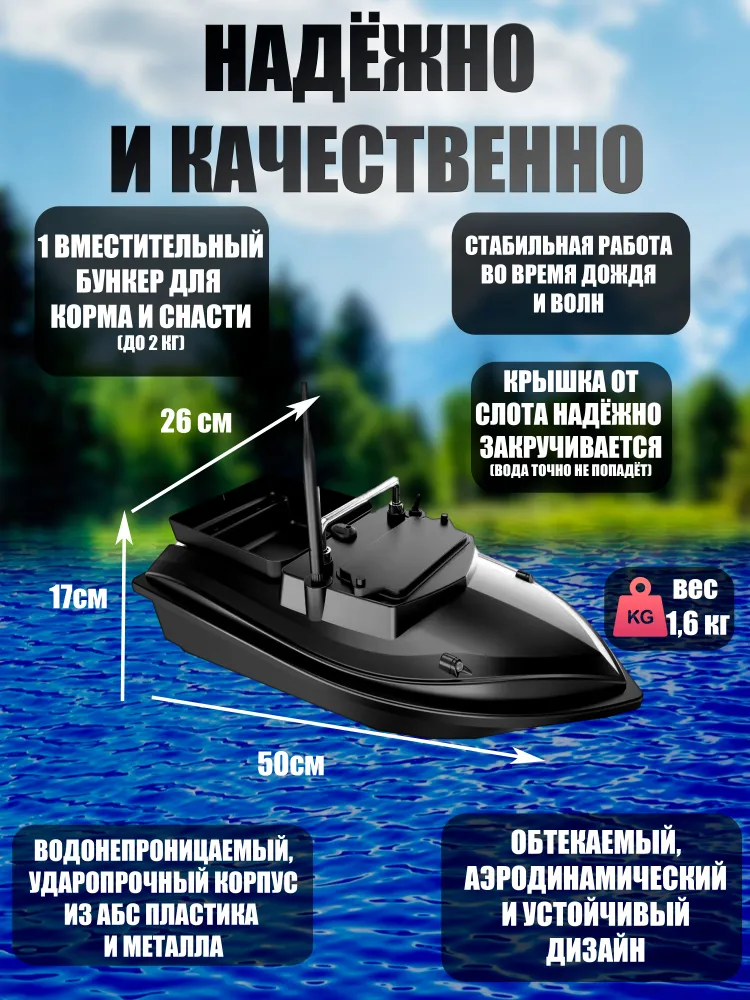 НАДЁЖНО И КАЧЕСТВЕННО

1 ВМЕСТИТЕЛЬНЫЙ БУНКЕР ДЛЯ КОРМА И СНАСТИ
(ДО 2 КГ)

СТАБИЛЬНАЯ РАБОТА ВО ВРЕМЯ ДОЖДЯ И ВОЛН

КРЫШКА ОТ СЛОТА НАДЁЖНО ЗАКРУЧИВАЕТСЯ
(ВОДА ТОЧНО НЕ ПОПАДЁТ)

26 см

17см

KG

вес 1,6 кг

50см

ВОДОНЕПРОНИЦАЕМЫЙ, УДАРОПРОЧНЫЙ КОРПУС ИЗ АБС ПЛАСТИКА И МЕТАЛЛА

ОБТЕКАЕМЫЙ, АЭРОДИНАМИЧЕСКИЙ И УСТОЙЧИВЫЙ ДИЗАЙН